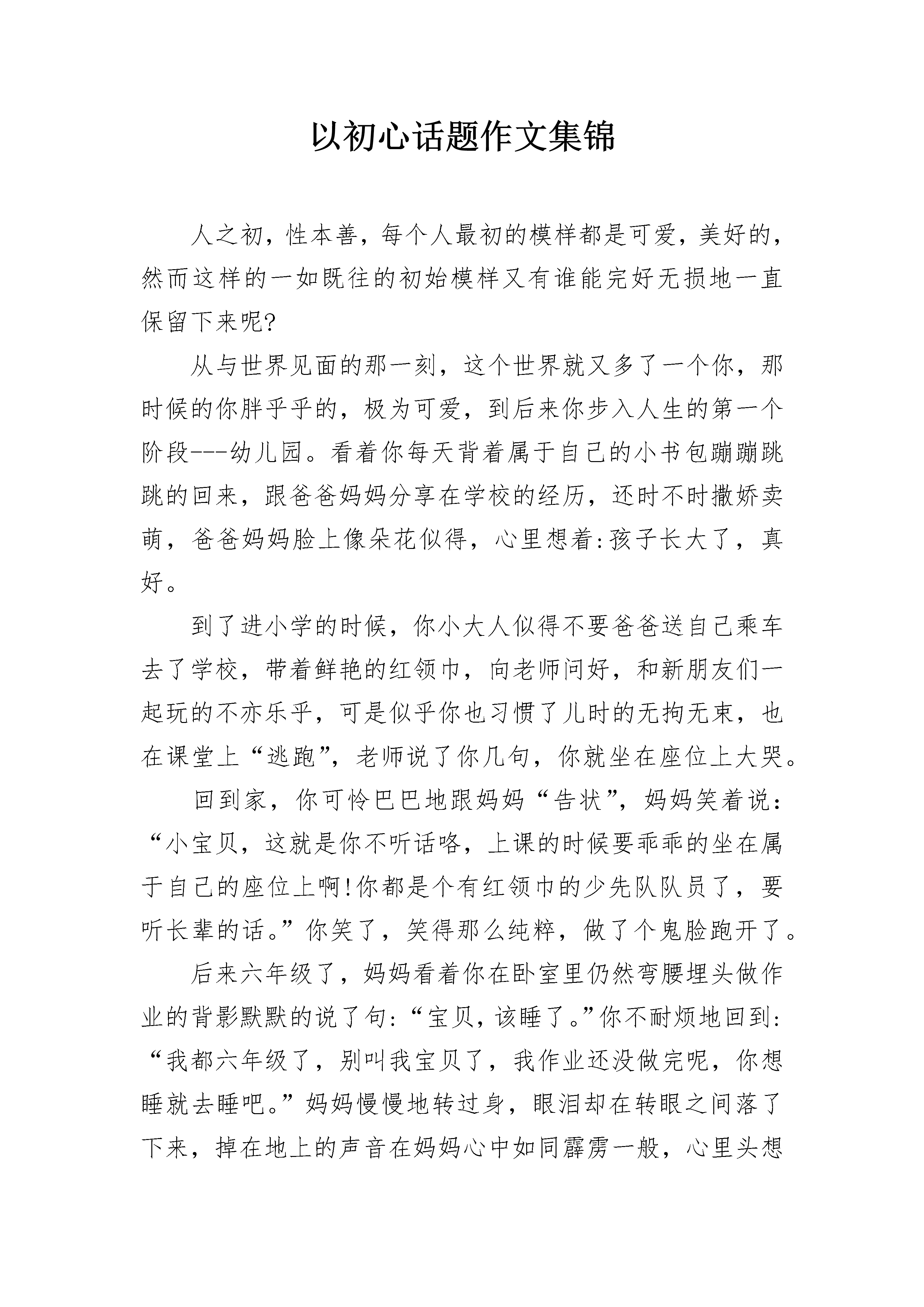 以初心话题作文集锦

人之初，性本善，每个人最初的模样都是可爱，美好的，然而这样的一如既往的初始模样又有谁能完好无损地一直保留下来呢?

从与世界见面的那一刻，这个世界就又多了一个你，那时候的你胖乎乎的，极为可爱，到后来你步入人生的第一个阶段---幼儿园。看着你每天背着属于自己的小书包蹦蹦跳跳的回来，跟爸爸妈妈分享在学校的经历，还时不时撒娇卖萌，爸爸妈妈脸上像朵花似得，心里想着:孩子长大了，真好。

到了进小学的时候，你小大人似得不要爸爸送自己乘车去了学校，带着鲜艳的红领巾，向老师问好，和新朋友们一起玩的不亦乐乎，可是似乎你也习惯了儿时的无拘无束，也在课堂上“逃跑”，老师说了你几句，你就坐在座位上大哭。

回到家，你可怜巴巴地跟妈妈“告状”，妈妈笑着说：“小宝贝，这就是你不听话咯，上课的时候要乖乖的坐在属于自己的座位上啊!你都是个有红领巾的少先队队员了，要听长辈的话。”你笑了，笑得那么纯粹，做了个鬼脸跑开了。

后来六年级了，妈妈看着你在卧室里仍然弯腰埋头做作业的背影默默的说了句:“宝贝，该睡了。”你不耐烦地回到:“我都六年级了，别叫我宝贝了，我作业还没做完呢，你想睡就去睡吧。”妈妈慢慢地转过身，眼泪却在转眼之间落了下来，掉在地上的声音在妈妈心中如同霹雳一般，心里头想